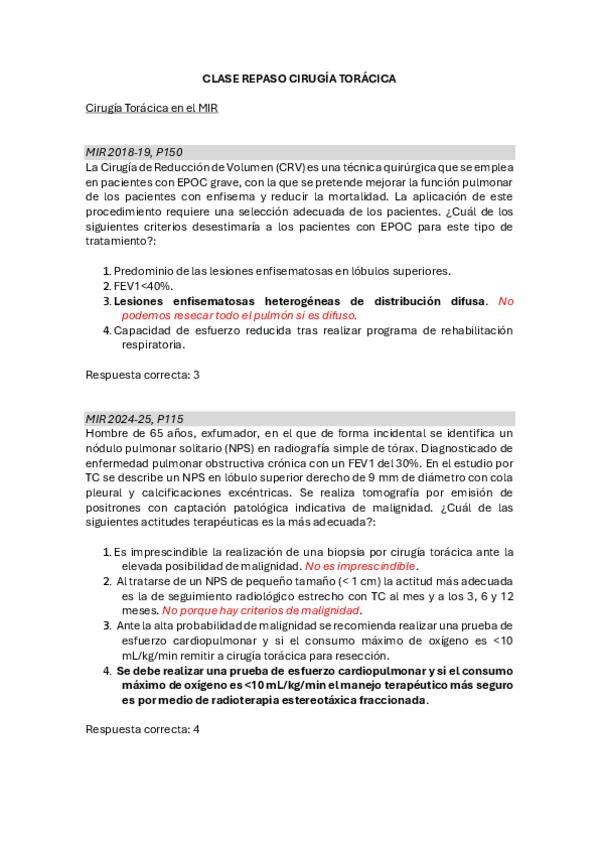 CLASE REPASO CIRUGÍA TORÁCICA

Cirugía Torácica en el MIR

MIR 2018-19, P150
La Cirugía de Reducción de Volumen (CRV) es una técnica quirúrgica que se emplea en pacientes con EPOC grave, con la que se pretende mejorar la función pulmonar de los pacientes con enfisema y reducir la mortalidad. La aplicación de este procedimiento requiere una selección adecuada de los pacientes. ¿Cuál de los siguientes criterios desestimaría a los pacientes con EPOC para este tipo de tratamiento?:

1. Predominio de las lesiones enfisematosas en lóbulos superiores.
2. FEV1<40%.
3. Lesiones enfisematosas heterogéneas de distribución difusa. No podemos resecar todo el pulmón si es difuso.
4. Capacidad de esfuerzo reducida tras realizar programa de rehabilitación respiratoria.

Respuesta correcta: 3

MIR 2024-25, P115
Hombre de 65 años, exfumador, en el que de forma incidental se identifica un nódulo pulmonar solitario (NPS) en radiografía simple de tórax. Diagnosticado de enfermedad pulmonar obstructiva crónica con un FEV1 del 30%. En el estudio por TC se describe un NPS en lóbulo superior derecho de 9 mm de diámetro con cola pleural y calcificaciones excéntricas. Se realiza tomografía por emisión de positrones con captación patológica indicativa de malignidad. ¿Cuál de las siguientes actitudes terapéuticas es la más adecuada?:

1. Es imprescindible la realización de una biopsia por cirugía torácica ante la elevada posibilidad de malignidad. No es imprescindible.
2. Al tratarse de un NPS de pequeño tamaño (< 1 cm) la actitud más adecuada es la de seguimiento radiológico estrecho con TC al mes y a los 3, 6 y 12 meses. No porque hay criterios de malignidad.
3. Ante la alta probabilidad de malignidad se recomienda realizar una prueba de esfuerzo cardiopulmonar y si el consumo máximo de oxígeno es <10 mL/kg/min remitir a cirugía torácica para resección.
4. Se debe realizar una prueba de esfuerzo cardiopulmonar y si el consumo máximo de oxígeno es <10 mL/kg/min el manejo terapéutico más seguro es por medio de radioterapia estereotáxica fraccionada.

Respuesta correcta: 4